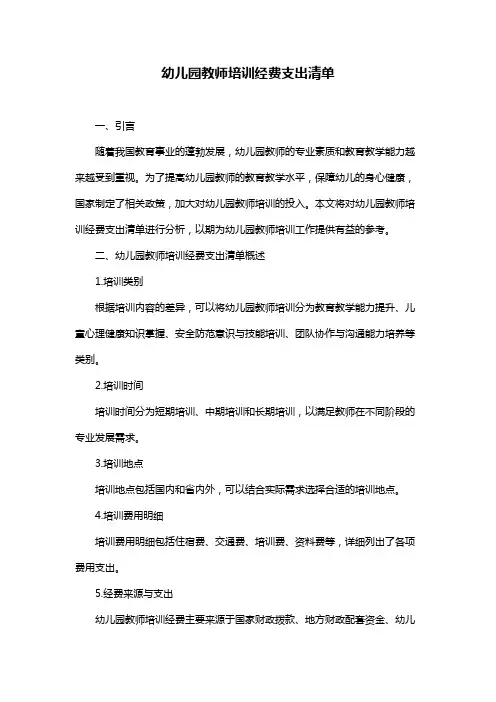 幼儿园教师培训经费支出清单

一、引言

随着我国教育事业的蓬勃发展，幼儿园教师的专业素质和教育教学能力越来越受到重视。为了提高幼儿园教师的教育教学水平，保障幼儿的身心健康，国家制定了相关政策，加大对幼儿园教师培训的投入。本文将对幼儿园教师培训经费支出清单进行分析，以期为幼儿园教师培训工作提供有益的参考。

二、幼儿园教师培训经费支出清单概述

1.培训类别

根据培训内容的差异，可以将幼儿园教师培训分为教育教学能力提升、儿童心理健康知识掌握、安全防范意识与技能培训、团队协作与沟通能力培养等类别。

2.培训时间

培训时间分为短期培训、中期培训和长期培训，以满足教师在不同阶段的专业发展需求。

3.培训地点

培训地点包括国内和省内外，可以结合实际需求选择合适的培训地点。

4.培训费用明细

培训费用明细包括住宿费、交通费、培训费、资料费等，详细列出了各项费用支出。

5.经费来源与支出

幼儿园教师培训经费主要来源于国家财政拨款、地方财政配套资金、幼儿